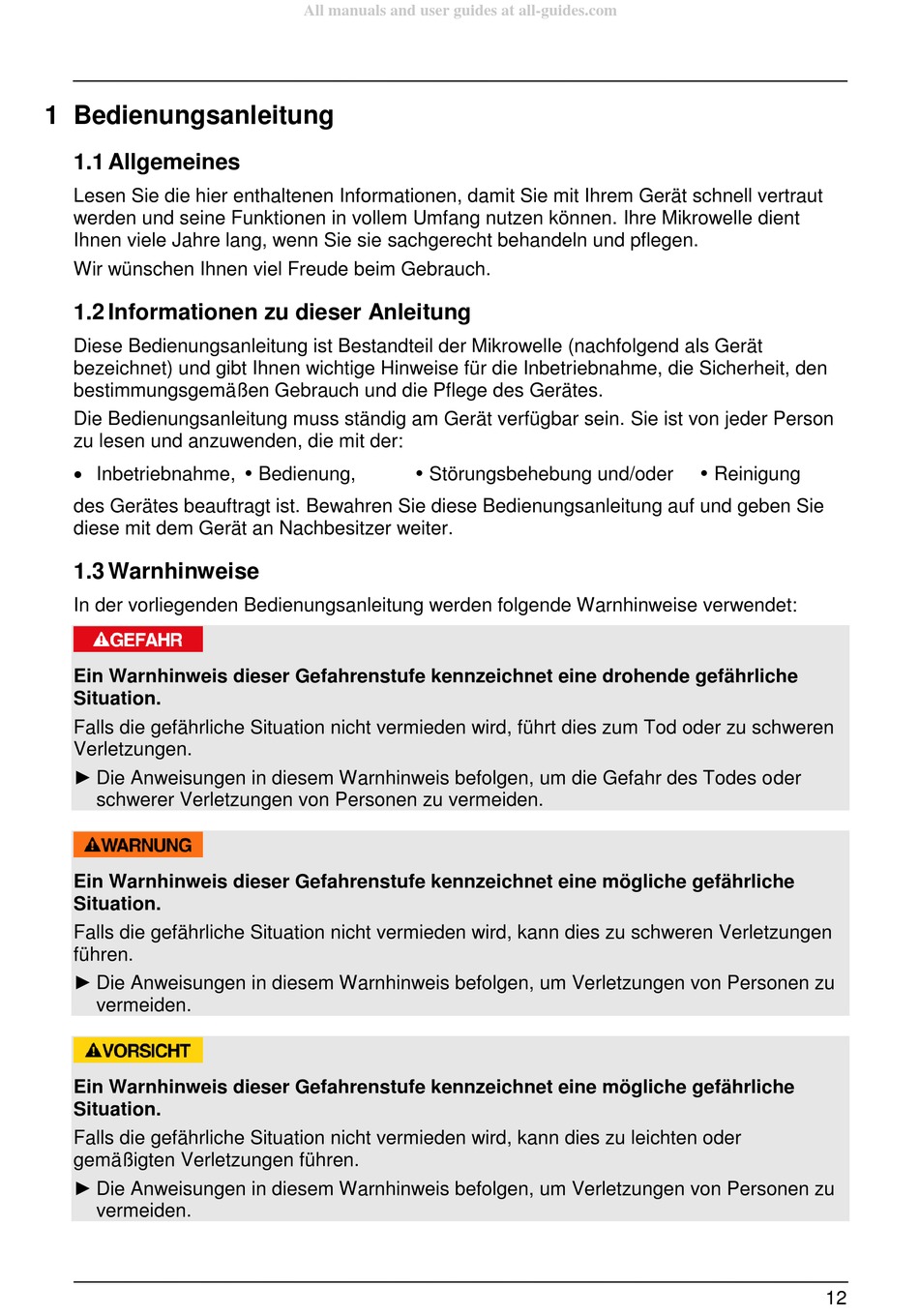 All manuals and user guides at all-guides.com

1 Bedienungsanleitung

1.1 Allgemeines

Lesen Sie die hier enthaltenen Informationen, damit Sie mit Ihrem Gerät schnell vertraut werden und seine Funktionen in vollem Umfang nutzen können. Ihre Mikrowelle dient Ihnen viele Jahre lang, wenn Sie sie sachgerecht behandeln und pflegen.

Wir wünschen Ihnen viel Freude beim Gebrauch.

1.2 Informationen zu dieser Anleitung

Diese Bedienungsanleitung ist Bestandteil der Mikrowelle (nachfolgend als Gerät bezeichnet) und gibt Ihnen wichtige Hinweise für die Inbetriebnahme, die Sicherheit, den bestimmungsgemäßen Gebrauch und die Pflege des Gerätes.

Die Bedienungsanleitung muss ständig am Gerät verfügbar sein. Sie ist von jeder Person zu lesen und anzuwenden, die mit der:

• Inbetriebnahme, • Bedienung, • Störungsbehebung und/oder • Reinigung

des Gerätes beauftragt ist. Bewahren Sie diese Bedienungsanleitung auf und geben Sie diese mit dem Gerät an Nachbesitzer weiter.

1.3 Warnhinweise

In der vorliegenden Bedienungsanleitung werden folgende Warnhinweise verwendet:

GEFAHR

Ein Warnhinweis dieser Gefahrenstufe kennzeichnet eine drohende gefährliche Situation.

Falls die gefährliche Situation nicht vermieden wird, führt dies zum Tod oder zu schweren Verletzungen.

► Die Anweisungen in diesem Warnhinweis befolgen, um die Gefahr des Todes oder schwerer Verletzungen von Personen zu vermeiden.

WARNUNG

Ein Warnhinweis dieser Gefahrenstufe kennzeichnet eine mögliche gefährliche Situation.

Falls die gefährliche Situation nicht vermieden wird, kann dies zu schweren Verletzungen führen.

► Die Anweisungen in diesem Warnhinweis befolgen, um Verletzungen von Personen zu vermeiden.

VORSICHT

Ein Warnhinweis dieser Gefahrenstufe kennzeichnet eine mögliche gefährliche Situation.

Falls die gefährliche Situation nicht vermieden wird, kann dies zu leichten oder gemäßigten Verletzungen führen.

► Die Anweisungen in diesem Warnhinweis befolgen, um Verletzungen von Personen zu vermeiden.

12